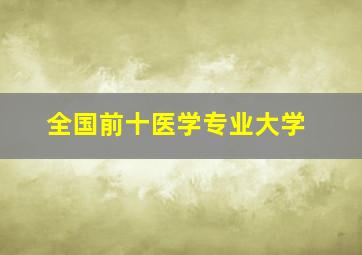 全国前十医学专业大学